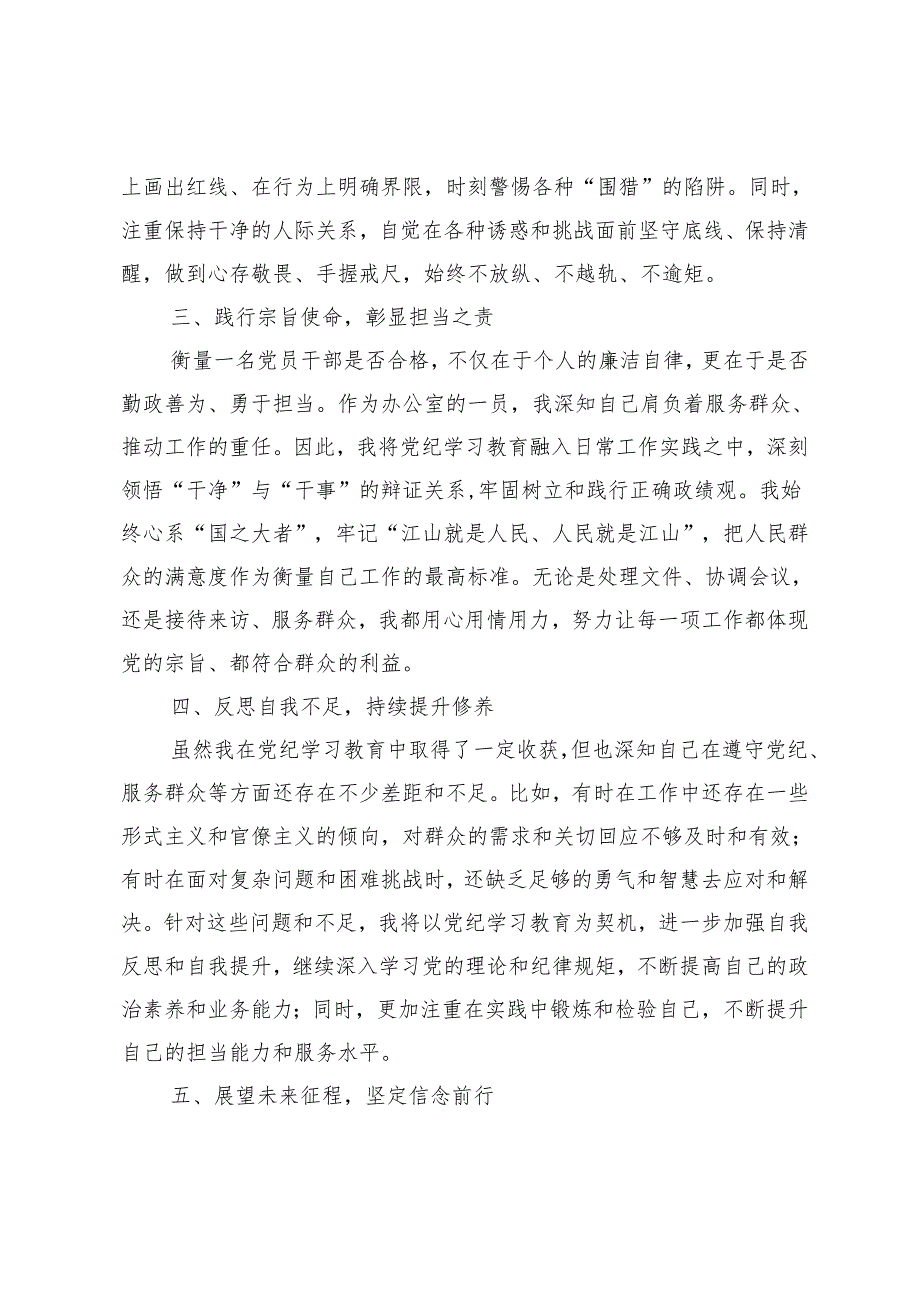 上画出红线、在行为上明确界限，时刻警惕各种“围猎”的陷阱。同时，注重保持干净的人际关系，自觉在各种诱惑和挑战面前坚守底线、保持清醒，做到心存敬畏、手握戒尺，始终不放纵、不越轨、不逾矩。

三、践行宗旨使命，彰显担当之责

衡量一名党员干部是否合格，不仅在于个人的廉洁自律，更在于是否勤政善为、勇于担当。作为办公室的一员，我深知自己肩负着服务群众、推动工作的重任。因此，我将党纪学习教育融入日常工作实践之中，深刻领悟“干净”与“干事”的辩证关系,牢固树立和践行正确政绩观。我始终心系“国之大者”，牢记“江山就是人民、人民就是江山”，把人民群众的满意度作为衡量自己工作的最高标准。无论是处理文件、协调会议，还是接待来访、服务群众，我都用心用情用力，努力让每一项工作都体现党的宗旨、都符合群众的利益。

四、反思自我不足，持续提升修养

虽然我在党纪学习教育中取得了一定收获,但也深知自己在遵守党纪、服务群众等方面还存在不少差距和不足。比如，有时在工作中还存在一些形式主义和官僚主义的倾向，对群众的需求和关切回应不够及时和有效；有时在面对复杂问题和困难挑战时，还缺乏足够的勇气和智慧去应对和解决。针对这些问题和不足，我将以党纪学习教育为契机，进一步加强自我反思和自我提升，继续深入学习党的理论和纪律规矩，不断提高自己的政治素养和业务能力；同时，更加注重在实践中锻炼和检验自己，不断提升自己的担当能力和服务水平。

五、展望未来征程，坚定信念前行